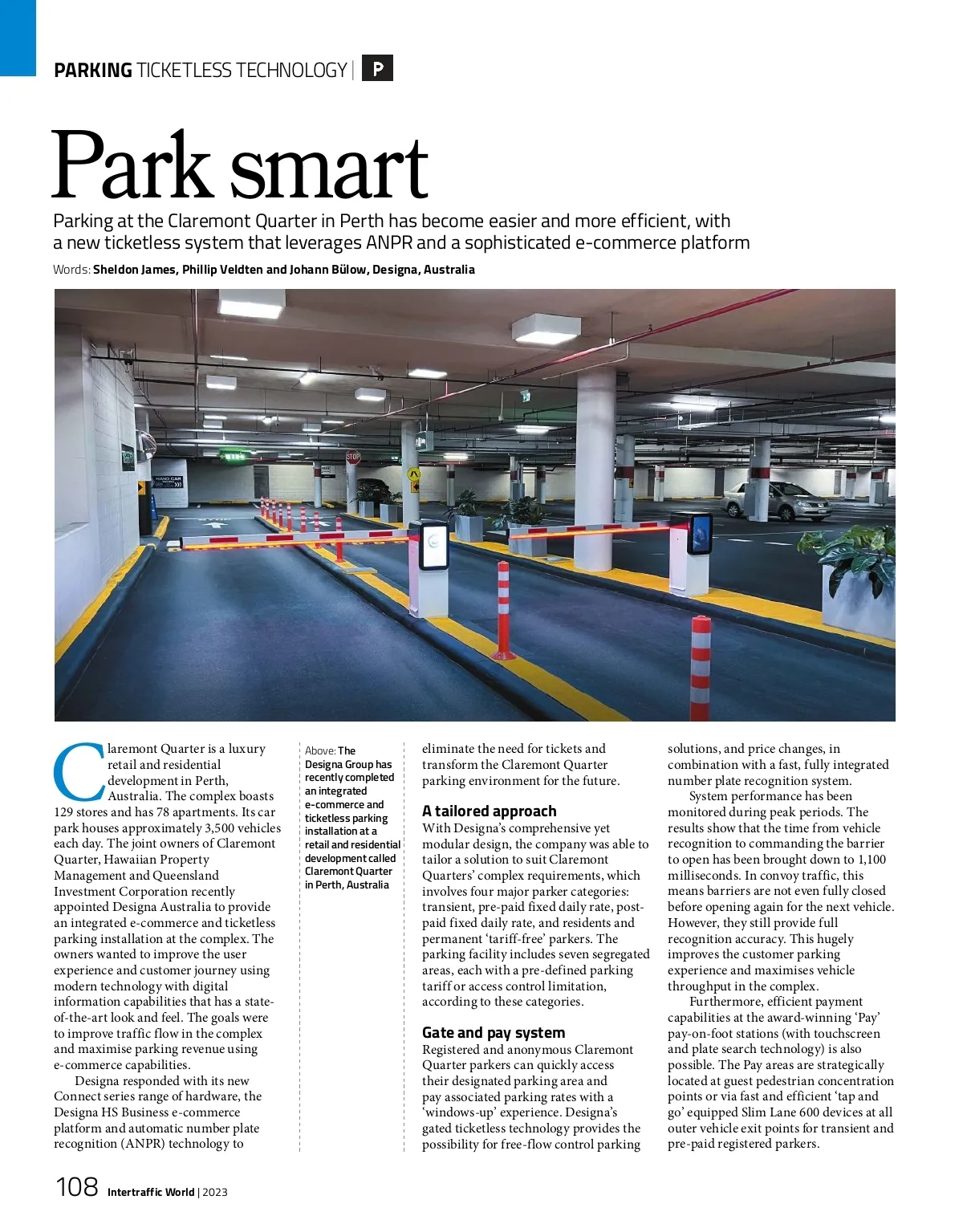 PARKING TICKETLESS TECHNOLOGY | P

Park smart

Parking at the Claremont Quarter in Perth has become easier and more efficient, with a new ticketless system that leverages ANPR and a sophisticated e-commerce platform

Words: Sheldon James, Phillip Veldten and Johann Bülow, Designa, Australia

STOP

Claremont Quarter is a luxury retail and residential development in Perth, Australia. The complex boasts 129 stores and has 78 apartments. Its car park houses approximately 3,500 vehicles each day. The joint owners of Claremont Quarter, Hawaiian Property Management and Queensland Investment Corporation recently appointed Designa Australia to provide an integrated e-commerce and ticketless parking installation at the complex. The owners wanted to improve the user experience and customer journey using modern technology with digital information capabilities that has a state-of-the-art look and feel. The goals were to improve traffic flow in the complex and maximise parking revenue using e-commerce capabilities.

Designa responded with its new Connect series range of hardware, the Designa HS Business e-commerce platform and automatic number plate recognition (ANPR) technology to

Above: The Designa Group has recently completed an integrated e-commerce and ticketless parking installation at a retail and residential development called Claremont Quarter in Perth, Australia

eliminate the need for tickets and transform the Claremont Quarter parking environment for the future.

A tailored approach
With Designa's comprehensive yet modular design, the company was able to tailor a solution to suit Claremont Quarters' complex requirements, which involves four major parker categories: transient, pre-paid fixed daily rate, post-paid fixed daily rate, and residents and permanent 'tariff-free' parkers. The parking facility includes seven segregated areas, each with a pre-defined parking tariff or access control limitation, according to these categories.

Gate and pay system
Registered and anonymous Claremont Quarter parkers can quickly access their designated parking area and pay associated parking rates with a 'windows-up' experience. Designa's gated ticketless technology provides the possibility for free-flow control parking

solutions, and price changes, in combination with a fast, fully integrated number plate recognition system.

System performance has been monitored during peak periods. The results show that the time from vehicle recognition to commanding the barrier to open has been brought down to 1,100 milliseconds. In convoy traffic, this means barriers are not even fully closed before opening again for the next vehicle. However, they still provide full recognition accuracy. This hugely improves the customer parking experience and maximises vehicle throughput in the complex.

Furthermore, efficient payment capabilities at the award-winning 'Pay' pay-on-foot stations (with touchscreen and plate search technology) is also possible. The Pay areas are strategically located at guest pedestrian concentration points or via fast and efficient 'tap and go' equipped Slim Lane 600 devices at all outer vehicle exit points for transient and pre-paid registered parkers.

108 Intertraffic World | 2023